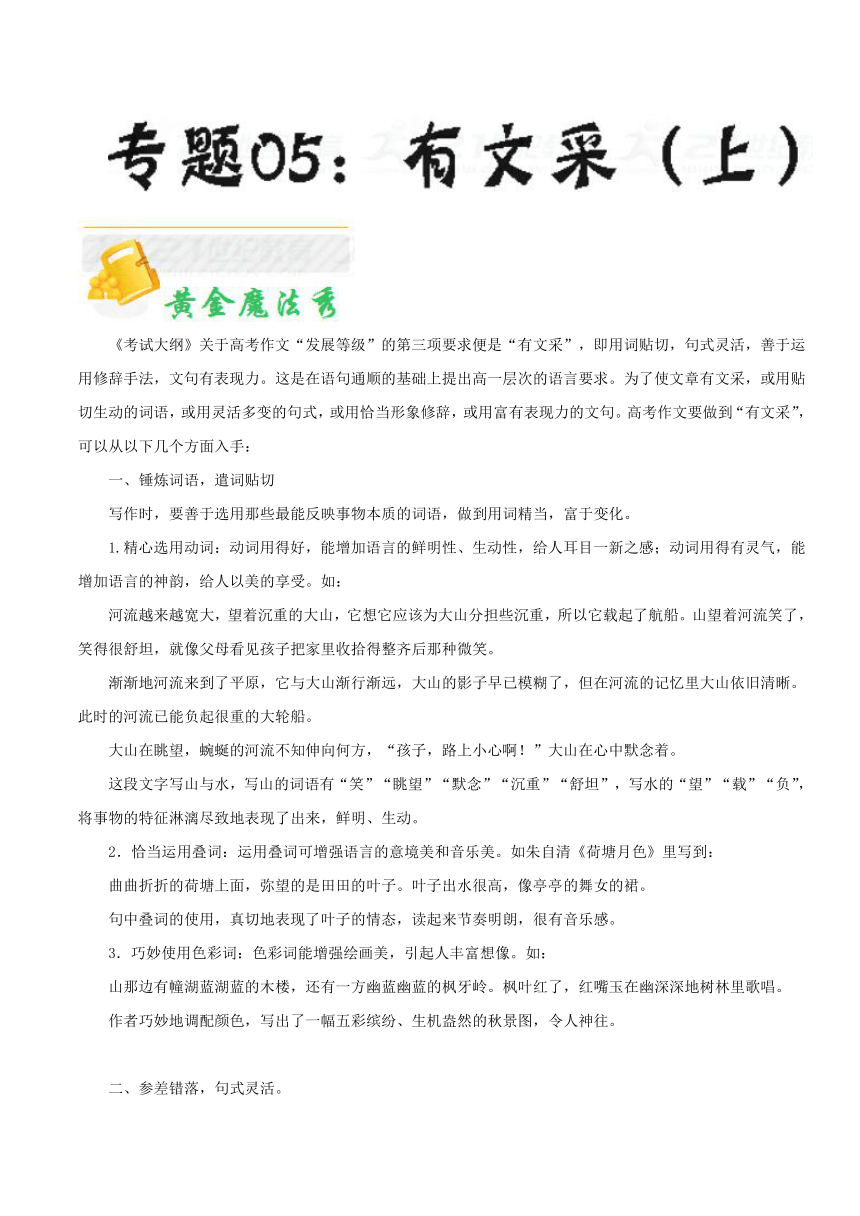 专题05：有文采（上）

黄金魔法秀

《考试大纲》关于高考作文“发展等级”的第三项要求便是“有文采”，即用词贴切，句式灵活，善于运用修辞手法，文句有表现力。这是在语句通顺的基础上提出高一层次的语言要求。为了使文章有文采，或用贴切生动的词语，或用灵活多变的句式，或用恰当形象修辞，或用富有表现力的文句。高考作文要做到“有文采”，可以从以下几个方面入手：

一、锤炼词语，遣词贴切

写作时，要善于选用那些最能反映事物本质的词语，做到用词精当，富于变化。

1.精心选用动词：动词用得好，能增加语言的鲜明性、生动性，给人耳目一新之感；动词用得有灵气，能增加语言的神韵，给人以美的享受。如：

河流越来越宽大，望着沉重的大山，它想它应该为大山分担些沉重，所以它载起了航船。山望着河流笑了，笑得很舒坦，就像父母看见孩子把家里收拾得整齐后那种微笑。

渐渐地河流来到了平原，它与大山渐行渐远，大山的影子早已模糊了，但在河流的记忆里大山依旧清晰。此时的河流已能负起很重的大轮船。

大山在眺望，蜿蜒的河流不知伸向何方，“孩子，路上小心啊！”大山在心中默念着。

这段文字写山与水，写山的词语有“笑”“眺望”“默念”“沉重”“舒坦”，写水的“望”“载”“负”，将事物的特征淋漓尽致地表现了出来，鲜明、生动。

2．恰当运用叠词：运用叠词可增强语言的意境美和音乐美。如朱自清《荷塘月色》里写到：

曲曲折折的荷塘上面，弥望的是田田的叶子。叶子出水很高，像亭亭的舞女的裙。

句中叠词的使用，真切地表现了叶子的情态，读起来节奏明朗，很有音乐感。

3．巧妙使用色彩词：色彩词能增强绘画美，引起人丰富想像。如：

山那边有幢湖蓝湖蓝的木楼，还有一方幽蓝幽蓝的枫牙岭。枫叶红了，红嘴玉在幽深深地树林里歌唱。

作者巧妙地调配颜色，写出了一幅五彩缤纷、生机盎然的秋景图，令人神往。

二、参差错落，句式灵活。